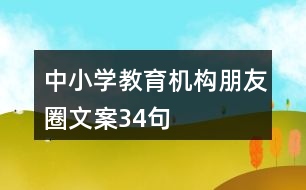 中小学教育机构朋友圈文案34句